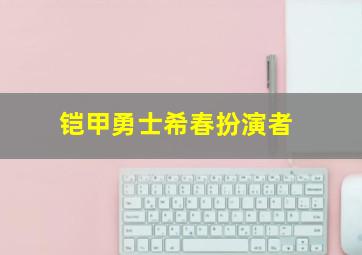 铠甲勇士希春扮演者